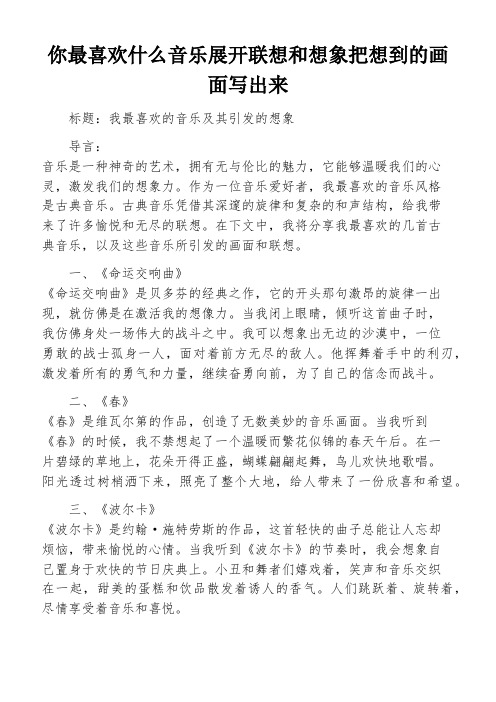 你最喜欢什么音乐展开联想和想象把想到的画面写出来

标题：我最喜欢的音乐及其引发的想象

导言：
音乐是一种神奇的艺术，拥有无与伦比的魅力，它能够温暖我们的心灵，激发我们的想象力。作为一位音乐爱好者，我最喜欢的音乐风格是古典音乐。古典音乐凭借其深邃的旋律和复杂的和声结构，给我带来了许多愉悦和无尽的联想。在下文中，我将分享我最喜欢的几首古典音乐，以及这些音乐所引发的画面和联想。

一、《命运交响曲》
《命运交响曲》是贝多芬的经典之作，它的开头那句激昂的旋律一出现，就仿佛是在激活我的想像力。当我闭上眼睛，倾听这首曲子时，我仿佛身处一场伟大的战斗之中。我可以想象出无边的沙漠中，一位勇敢的战士孤身一人，面对着前方无尽的敌人。他挥舞着手中的利刃，激发着所有的勇气和力量，继续奋勇向前，为了自己的信念而战斗。

二、《春》
《春》是维瓦尔第的作品，创造了无数美妙的音乐画面。当我听到《春》的时候，我不禁想起了一个温暖而繁花似锦的春天午后。在一片碧绿的草地上，花朵开得正盛，蝴蝶翩翩起舞，鸟儿欢快地歌唱。阳光透过树梢洒下来，照亮了整个大地，给人带来了一份欣喜和希望。

三、《波尔卡》
《波尔卡》是约翰·施特劳斯的作品，这首轻快的曲子总能让人忘却烦恼，带来愉悦的心情。当我听到《波尔卡》的节奏时，我会想象自己置身于欢快的节日庆典上。小丑和舞者们嬉戏着，笑声和音乐交织在一起，甜美的蛋糕和饮品散发着诱人的香气。人们跳跃着、旋转着，尽情享受着音乐和喜悦。